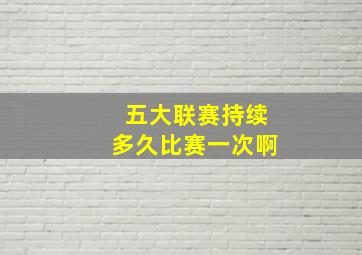 五大联赛持续
多久比赛一次啊